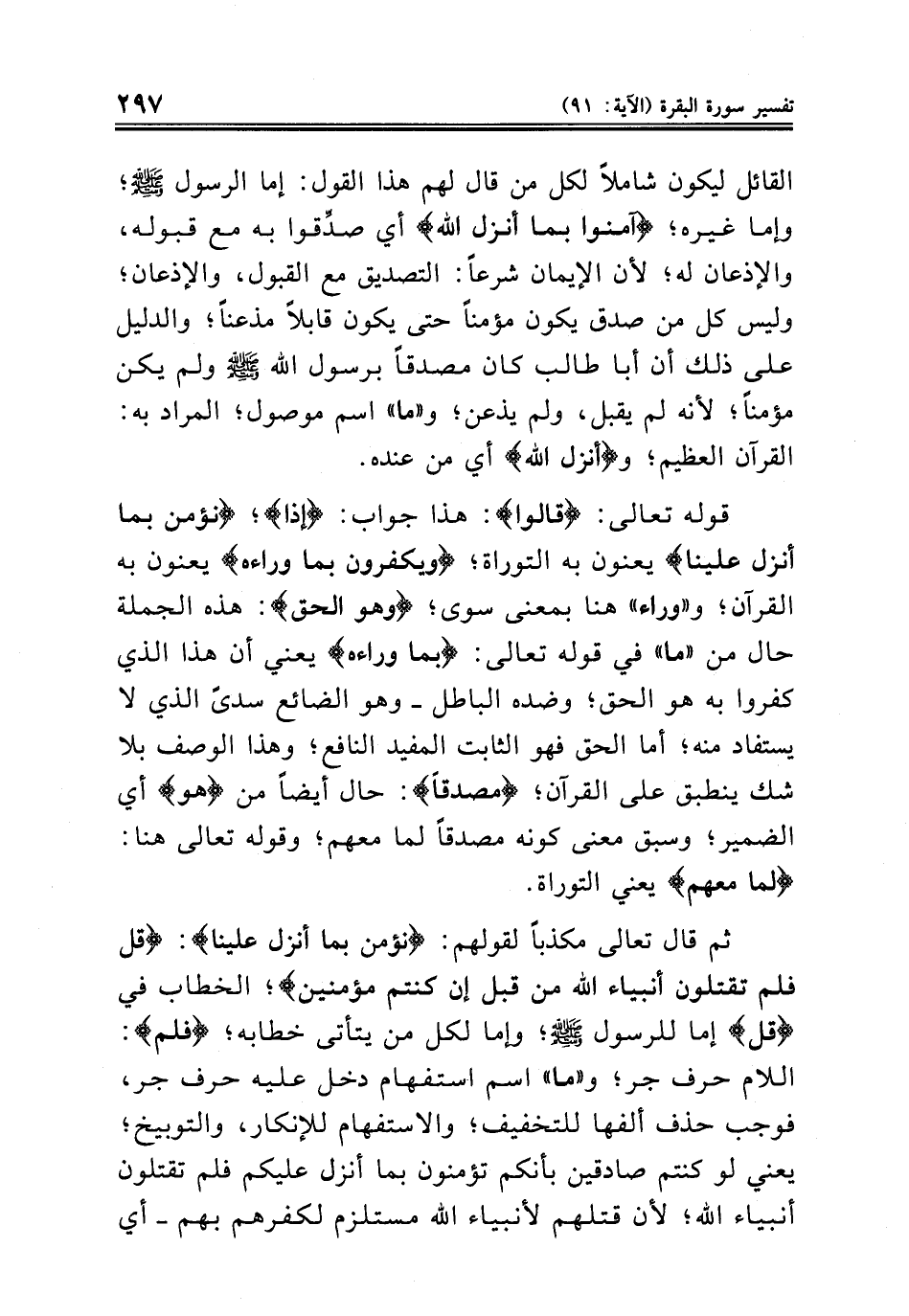 تفسير سورة البقرة (الآية: ٩١) ٢٩٧

القائل ليكون شاملاً لكل من قال لهم هذا القول: إما الرسول ﷺ؛ وإما غيره؛ ﴿آمنوا بما أنزل الله﴾ أي صدِّقوا به مع قبوله، والإذعان له؛ لأن الإيمان شرعاً: التصديق مع القبول، والإذعان؛ وليس كل من صدق يكون مؤمناً حتى يكون قابلاً مذعناً؛ والدليل على ذلك أن أبا طالب كان مصدقاً برسول الله ﷺ ولم يكن مؤمناً؛ لأنه لم يقبل، ولم يذعن؛ و«ما» اسم موصول؛ المراد به: القرآن العظيم؛ و﴿أنزل الله﴾ أي من عنده.

قوله تعالى: ﴿قالوا﴾: هذا جواب: ﴿إذا﴾؛ ﴿نؤمن بما أنزل علينا﴾ يعنون به التوراة؛ ﴿ويكفرون بما وراءه﴾ يعنون به القرآن؛ و«وراء» هنا بمعنى سوى؛ ﴿وهو الحق﴾: هذه الجملة حال من «ما» في قوله تعالى: ﴿بما وراءه﴾ يعني أن هذا الذي كفروا به هو الحق؛ وضده الباطل ـ وهو الضائع سدىً الذي لا يستفاد منه؛ أما الحق فهو الثابت المفيد النافع؛ وهذا الوصف بلا شك ينطبق على القرآن؛ ﴿مصدقاً﴾: حال أيضاً من ﴿هو﴾ أي الضمير؛ وسبق معنى كونه مصدقاً لما معهم؛ وقوله تعالى هنا: ﴿لما معهم﴾ يعني التوراة.

ثم قال تعالى مكذباً لقولهم: ﴿نؤمن بما أنزل علينا﴾: ﴿قل فلم تقتلون أنبياء الله من قبل إن كنتم مؤمنين﴾؛ الخطاب في ﴿قل﴾ إما للرسول ﷺ؛ وإما لكل من يتأتى خطابه؛ ﴿فلم﴾: اللام حرف جر؛ و«ما» اسم استفهام دخل عليه حرف جر، فوجب حذف ألفها للتخفيف؛ والاستفهام للإنكار، والتوبيخ؛ يعني لو كنتم صادقين بأنكم تؤمنون بما أنزل عليكم فلم تقتلون أنبياء الله؛ لأن قتلهم لأنبياء الله مستلزم لكفرهم بهم ـ أي